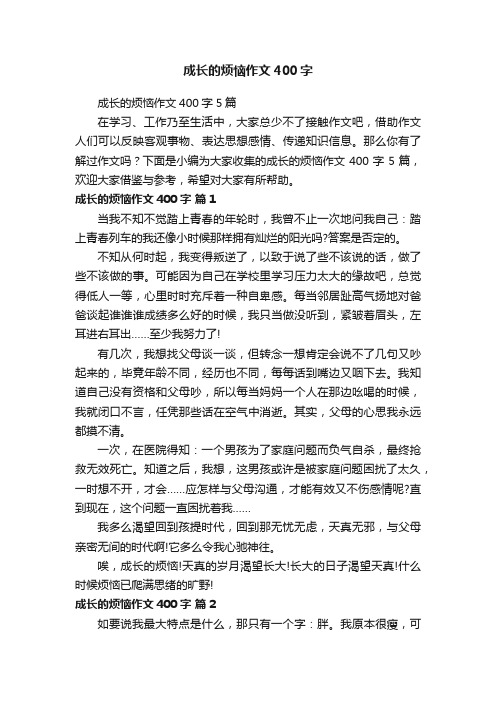 成长的烦恼作文400字

成长的烦恼作文400字5篇

在学习、工作乃至生活中，大家总少不了接触作文吧，借助作文人们可以反映客观事物、表达思想感情、传递知识信息。那么你有了解过作文吗？下面是小编为大家收集的成长的烦恼作文400字5篇，欢迎大家借鉴与参考，希望对大家有所帮助。

成长的烦恼作文400字 篇1

当我不知不觉踏上青春的年轮时，我曾不止一次地问我自己：踏上青春列车的我还像小时候那样拥有灿烂的阳光吗?答案是否定的。

不知从何时起，我变得叛逆了，以致于说了些不该说的话，做了些不该做的事。可能因为自己在学校里学习压力太大的缘故吧，总觉得低人一等，心里时时充斥着一种自卑感。每当邻居趾高气扬地对爸爸谈起谁谁谁成绩多么好的时候，我只当做没听到，紧皱着眉头，左耳进右耳出……至少我努力了!

有几次，我想找父母谈一谈，但转念一想肯定会说不了几句又吵起来的，毕竟年龄不同，经历也不同，每每话到嘴边又咽下去。我知道自己没有资格和父母吵，所以每当妈妈一个人在那边吆喝的时候，我就闭口不言，任凭那些话在空气中消逝。其实，父母的心思我永远都摸不清。

一次，在医院得知：一个男孩为了家庭问题而负气自杀，最终抢救无效死亡。知道之后，我想，这男孩或许是被家庭问题困扰了太久，一时想不开，才会……应怎样与父母沟通，才能有效又不伤感情呢?直到现在，这个问题一直困扰着我……

我多么渴望回到孩提时代，回到那无忧无虑，天真无邪，与父母亲密无间的时代啊!它多么令我心驰神往。

唉，成长的烦恼!天真的岁月渴望长大!长大的日子渴望天真!什么时候烦恼已爬满思绪的旷野!

成长的烦恼作文400字 篇2

如要说我最大特点是什么，那只有一个字：胖。我原本很瘦，可